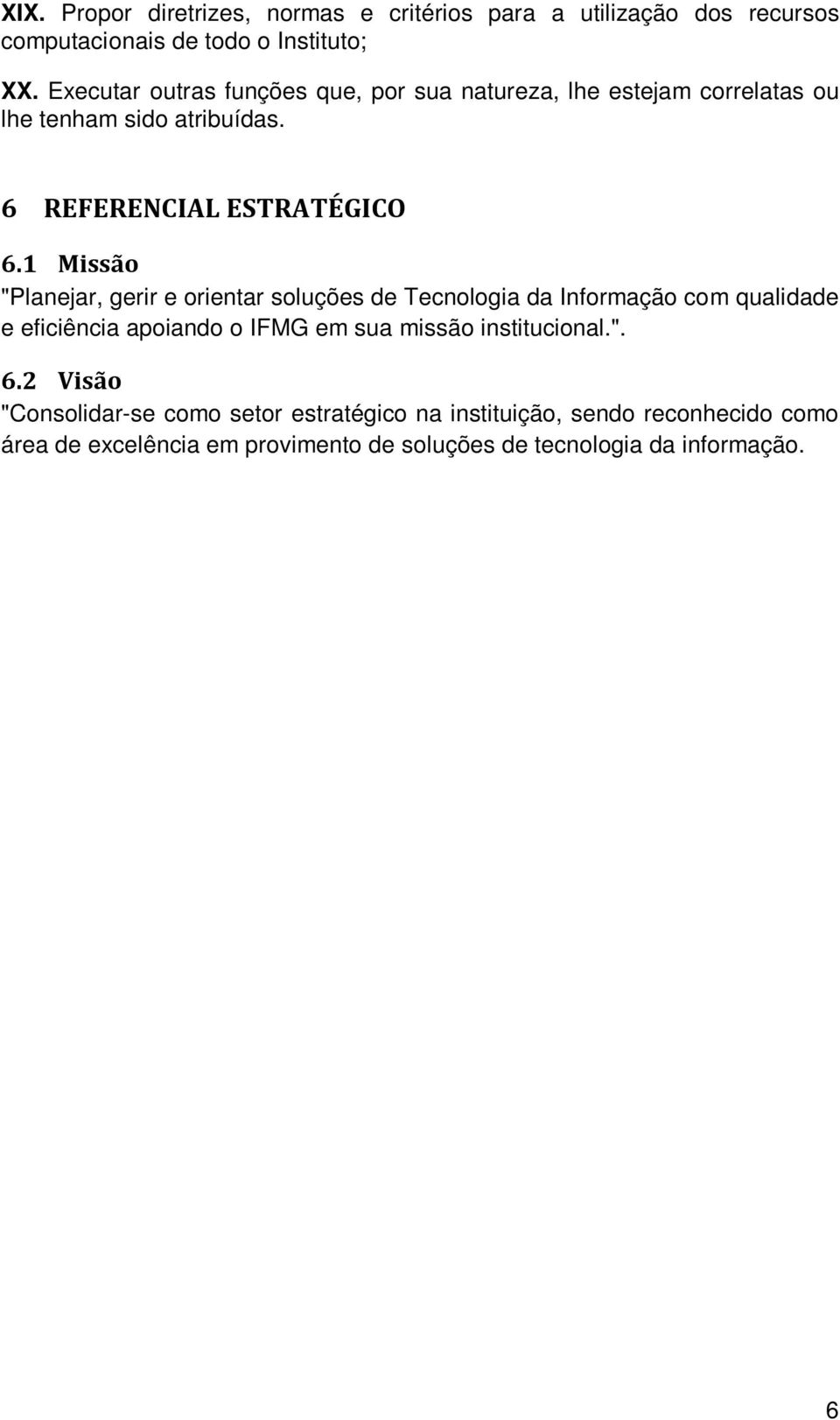 XIX. Propor diretrizes, normas e critérios para a utilização dos recursos computacionais de todo o Instituto;

XX. Executar outras funções que, por sua natureza, lhe estejam correlatas ou lhe tenham sido atribuídas.

6 REFERENCIAL ESTRATÉGICO

6.1 Missão

"Planejar, gerir e orientar soluções de Tecnologia da Informação com qualidade e eficiência apoiando o IFMG em sua missão institucional.".

6.2 Visão

"Consolidar-se como setor estratégico na instituição, sendo reconhecido como área de excelência em provimento de soluções de tecnologia da informação.

6